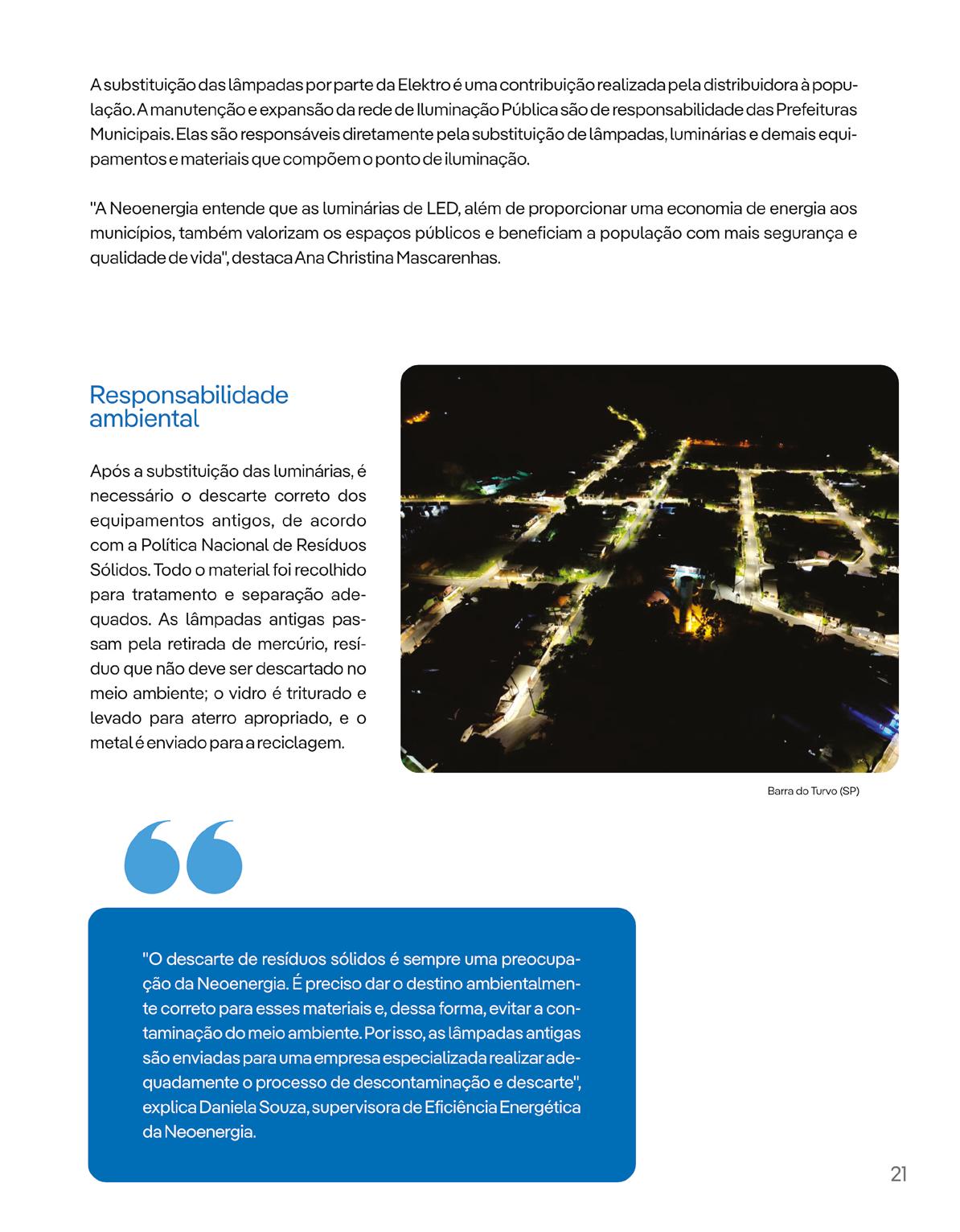 A substituição das lâmpadas por parte da Elektro é uma contribuição realizada pela distribuidora à população. A manutenção e expansão da rede de Iluminação Pública são de responsabilidade das Prefeituras Municipais. Elas são responsáveis diretamente pela substituição de lâmpadas, luminárias e demais equipamentos e materiais que compõem o ponto de iluminação.

"A Neoenergia entende que as luminárias de LED, além de proporcionar uma economia de energia aos municípios, também valorizam os espaços públicos e beneficiam a população com mais segurança e qualidade de vida", destaca Ana Christina Mascarenhas.

Responsabilidade ambiental

Após a substituição das luminárias, é necessário o descarte correto dos equipamentos antigos, de acordo com a Política Nacional de Resíduos Sólidos. Todo o material foi recolhido para tratamento e separação adequados. As lâmpadas antigas passam pela retirada de mercúrio, resíduo que não deve ser descartado no meio ambiente; o vidro é triturado e levado para aterro apropriado, e o metal é enviado para a reciclagem.

Barra do Turvo (SP)

"O descarte de resíduos sólidos é sempre uma preocupação da Neoenergia. É preciso dar o destino ambientalmente correto para esses materiais e, dessa forma, evitar a contaminação do meio ambiente. Por isso, as lâmpadas antigas são enviadas para uma empresa especializada realizar adequadamente o processo de descontaminação e descarte", explica Daniela Souza, supervisora de Eficiência Energética da Neoenergia.

21